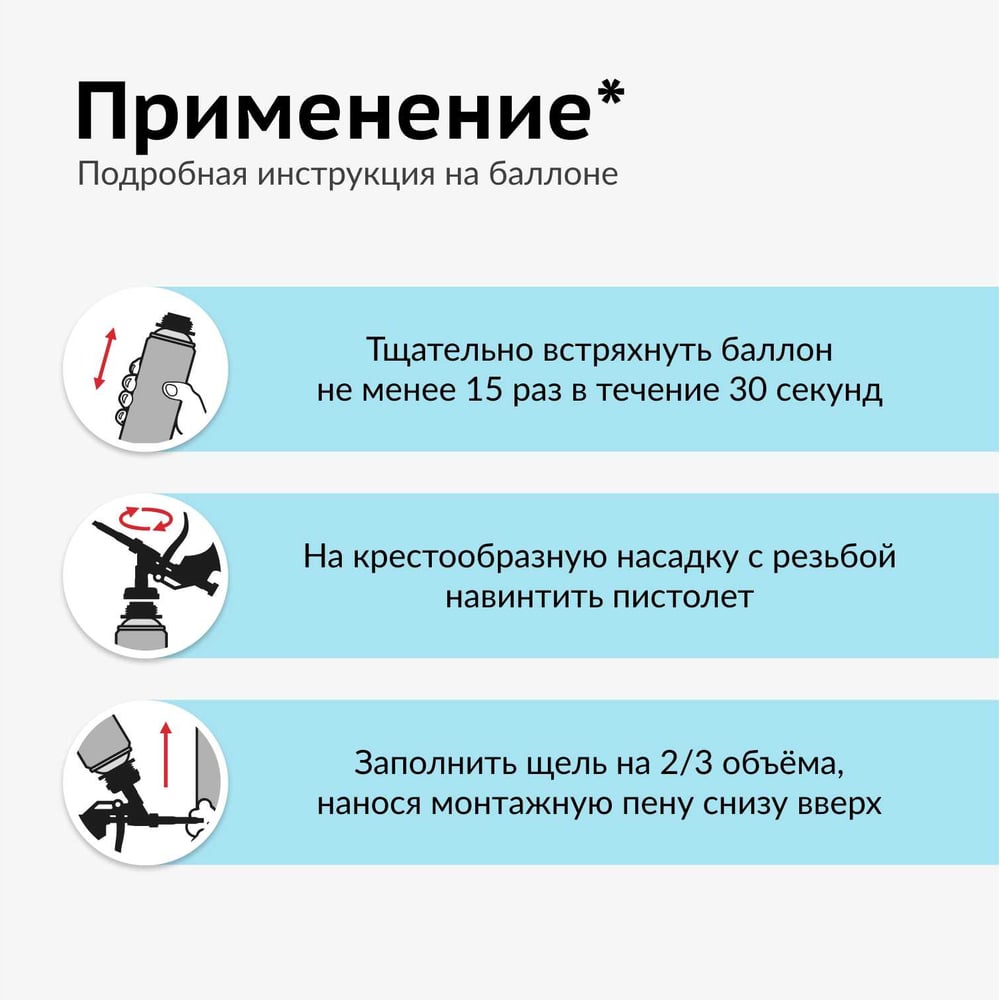 Применение*
Подробная инструкция на баллоне

Тщательно встряхнуть баллон не менее 15 раз в течение 30 секунд

На крестообразную насадку с резьбой навинтить пистолет

Заполнить щель на 2/3 объёма, нанося монтажную пену снизу вверх